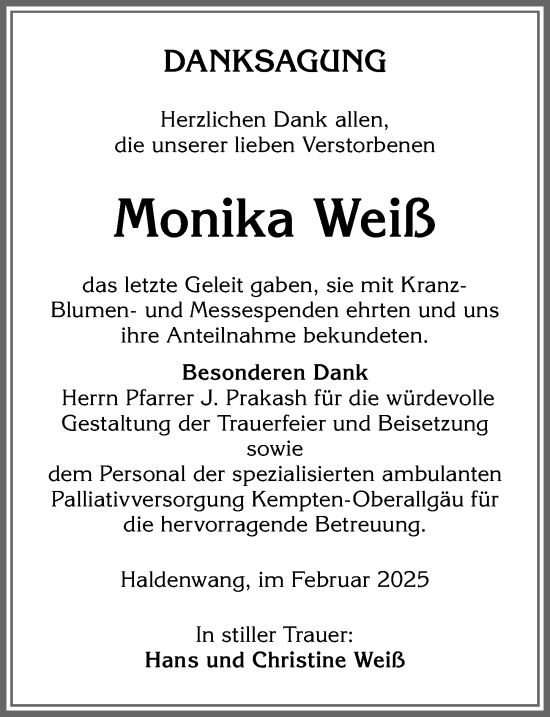 DANKSAGUNG

Herzlichen Dank allen, die unserer lieben Verstorbenen

Monika Weiß

das letzte Geleit gaben, sie mit Kranz- Blumen- und Messespenden ehrten und uns ihre Anteilnahme bekundeten.

Besonderen Dank
Herrn Pfarrer J. Prakash für die würdevolle Gestaltung der Trauerfeier und Beisetzung
sowie
dem Personal der spezialisierten ambulanten Palliativversorgung Kempten-Oberallgäu für die hervorragende Betreuung.

Haldenwang, im Februar 2025

In stiller Trauer:
Hans und Christine Weiß